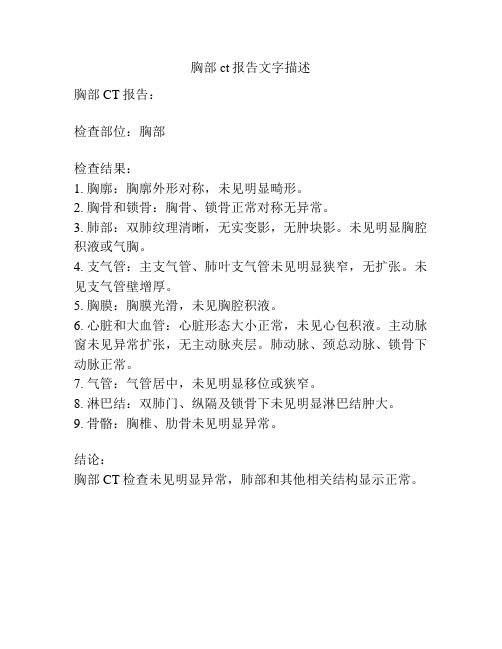 胸部 ct 报告文字描述

胸部 CT 报告：

检查部位：胸部

检查结果：
1. 胸廓：胸廓外形对称，未见明显畸形。
2. 胸骨和锁骨：胸骨、锁骨正常对称无异常。
3. 肺部：双肺纹理清晰，无实变影，无肿块影。未见明显胸腔积液或气胸。
4. 支气管：主支气管、肺叶支气管未见明显狭窄，无扩张。未见支气管壁增厚。
5. 胸膜：胸膜光滑，未见胸腔积液。
6. 心脏和大血管：心脏形态大小正常，未见心包积液。主动脉窗未见异常扩张，无主动脉夹层。肺动脉、颈总动脉、锁骨下动脉正常。
7. 气管：气管居中，未见明显移位或狭窄。
8. 淋巴结：双肺门、纵隔及锁骨下未见明显淋巴结肿大。
9. 骨骼：胸椎、肋骨未见明显异常。

结论：
胸部 CT 检查未见明显异常，肺部和其他相关结构显示正常。